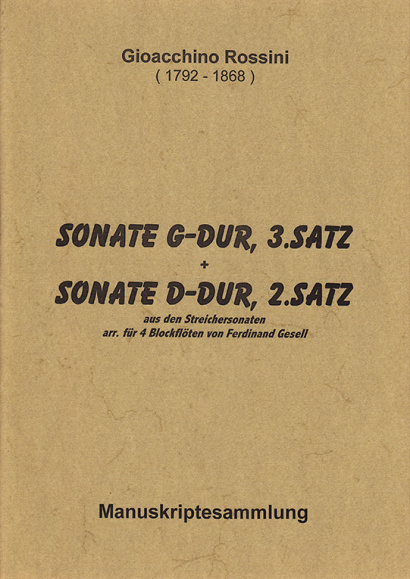 Gioacchino Rossini
( 1792 - 1868 )

SONATE G-DUR, 3.SATZ
+
SONATE D-DUR, 2.SATZ
aus den Streichersonaten
arr. für 4 Blockflöten von Ferdinand Gesell

Manuskriptesammlung